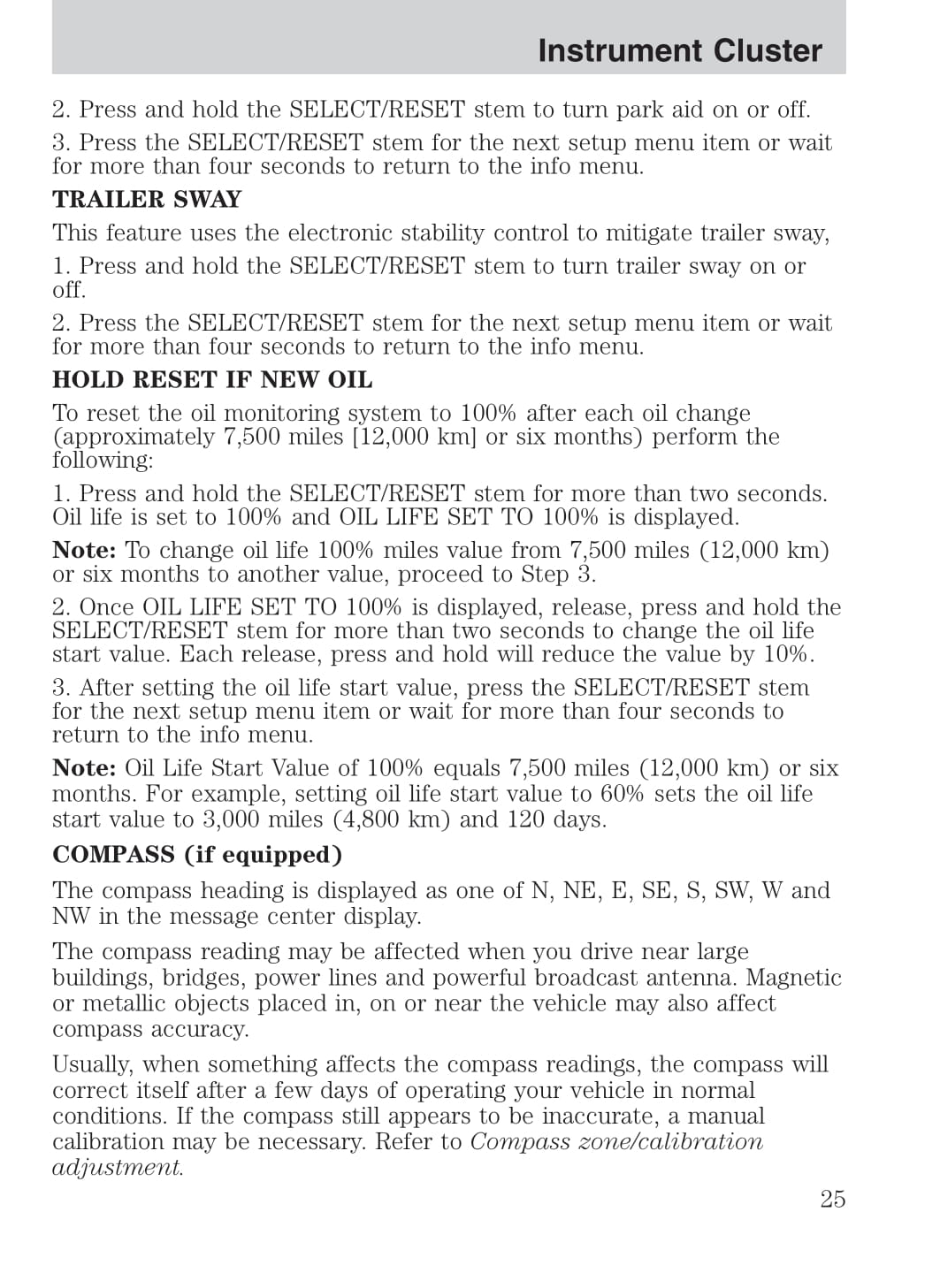 Instrument Cluster

2. Press and hold the SELECT/RESET stem to turn park aid on or off.

3. Press the SELECT/RESET stem for the next setup menu item or wait for more than four seconds to return to the info menu.

TRAILER SWAY

This feature uses the electronic stability control to mitigate trailer sway,

1. Press and hold the SELECT/RESET stem to turn trailer sway on or off.

2. Press the SELECT/RESET stem for the next setup menu item or wait for more than four seconds to return to the info menu.

HOLD RESET IF NEW OIL

To reset the oil monitoring system to 100% after each oil change (approximately 7,500 miles [12,000 km] or six months) perform the following:

1. Press and hold the SELECT/RESET stem for more than two seconds. Oil life is set to 100% and OIL LIFE SET TO 100% is displayed.

Note: To change oil life 100% miles value from 7,500 miles (12,000 km) or six months to another value, proceed to Step 3.

2. Once OIL LIFE SET TO 100% is displayed, release, press and hold the SELECT/RESET stem for more than two seconds to change the oil life start value. Each release, press and hold will reduce the value by 10%.

3. After setting the oil life start value, press the SELECT/RESET stem for the next setup menu item or wait for more than four seconds to return to the info menu.

Note: Oil Life Start Value of 100% equals 7,500 miles (12,000 km) or six months. For example, setting oil life start value to 60% sets the oil life start value to 3,000 miles (4,800 km) and 120 days.

COMPASS (if equipped)

The compass heading is displayed as one of N, NE, E, SE, S, SW, W and NW in the message center display.

The compass reading may be affected when you drive near large buildings, bridges, power lines and powerful broadcast antenna. Magnetic or metallic objects placed in, on or near the vehicle may also affect compass accuracy.

Usually, when something affects the compass readings, the compass will correct itself after a few days of operating your vehicle in normal conditions. If the compass still appears to be inaccurate, a manual calibration may be necessary. Refer to Compass zone/calibration adjustment.

25